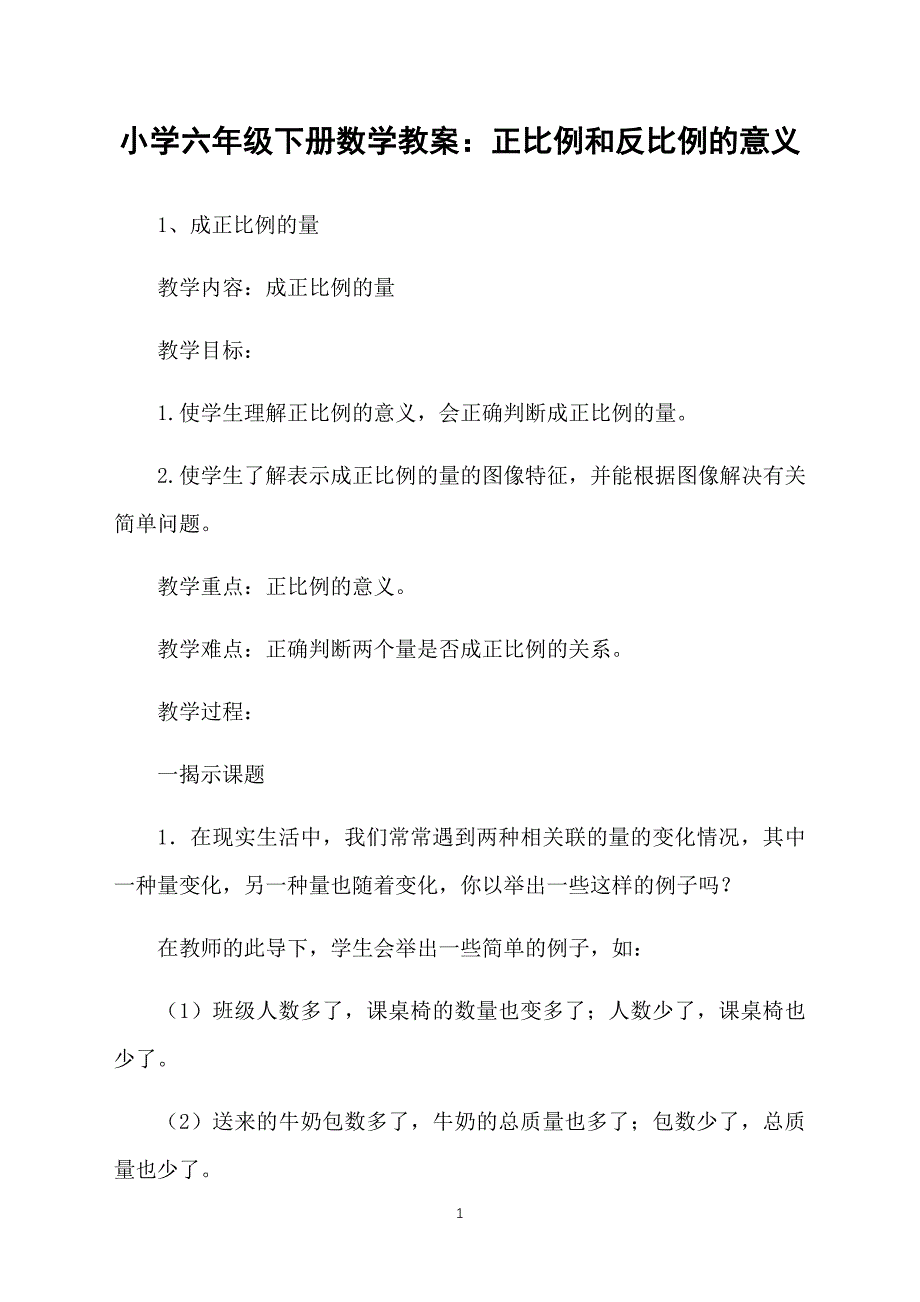 小学六年级下册数学教案：正比例和反比例的意义

1、成正比例的量

教学内容：成正比例的量

教学目标：

1.使学生理解正比例的意义，会正确判断成正比例的量。

2.使学生了解表示成正比例的量的图像特征，并能根据图像解决有关简单问题。

教学重点：正比例的意义。

教学难点：正确判断两个量是否成正比例的关系。

教学过程：

一揭示课题

1．在现实生活中，我们常常遇到两种相关联的量的变化情况，其中一种量变化，另一种量也随着变化，你以举出一些这样的例子吗？

在教师的此导下，学生会举出一些简单的例子，如：

（1）班级人数多了，课桌椅的数量也变多了；人数少了，课桌椅也少了。

（2）送来的牛奶包数多了，牛奶的总质量也多了；包数少了，总质量也少了。

1